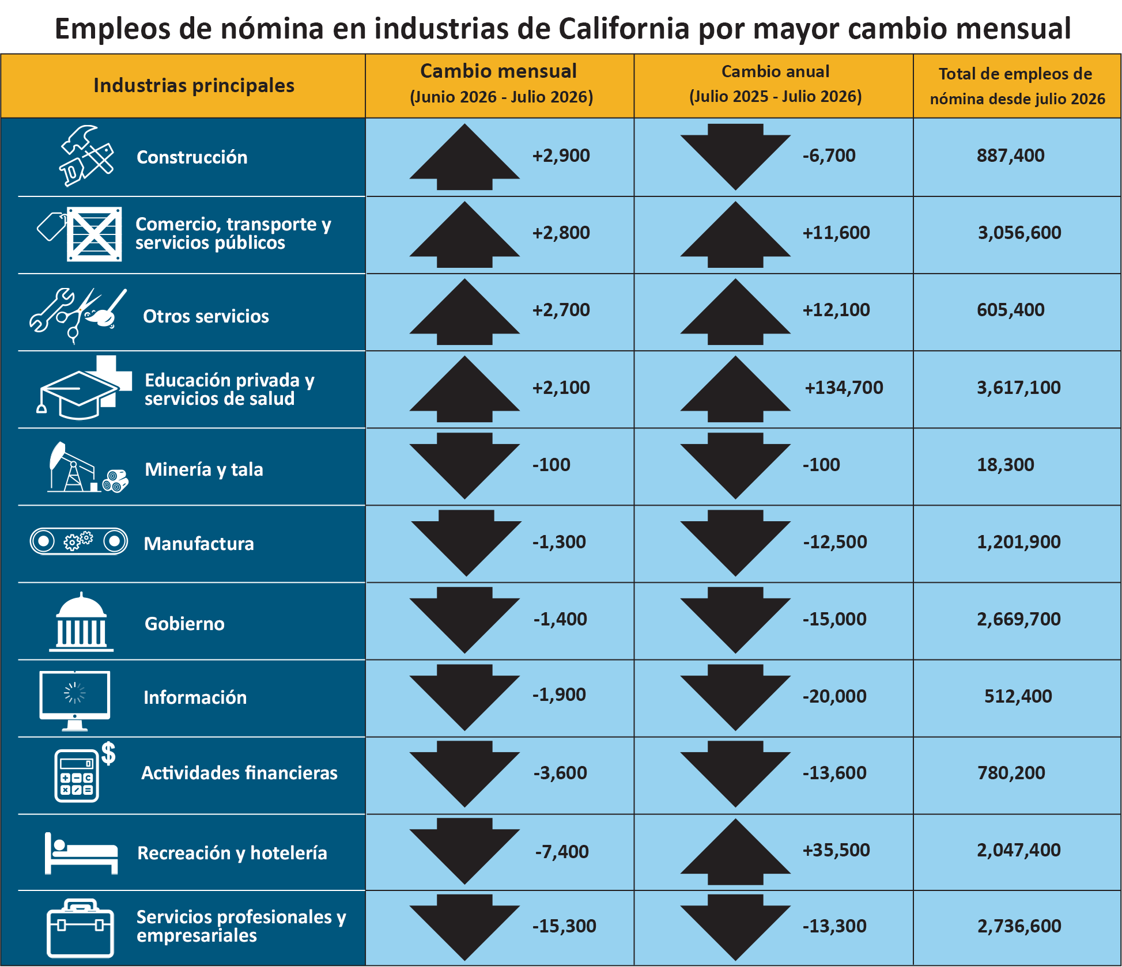 Empleos de nómina en industrias de California por mayor cambio mensual

| Industrias principales | Cambio mensual (Junio 2026 - Julio 2026) | Cambio anual (Julio 2025 - Julio 2026) | Total de empleos de nómina desde julio 2026 |
|---|---|---|---|
| Construcción | +2,900 | -6,700 | 887,400 |
| Comercio, transporte y servicios públicos | +2,800 | +11,600 | 3,056,600 |
| Otros servicios | +2,700 | +12,100 | 605,400 |
| Educación privada y servicios de salud | +2,100 | +134,700 | 3,617,100 |
| Minería y tala | -100 | -100 | 18,300 |
| Manufactura | -1,300 | -12,500 | 1,201,900 |
| Gobierno | -1,400 | -15,000 | 2,669,700 |
| Información | -1,900 | -20,000 | 512,400 |
| Actividades financieras | -3,600 | -13,600 | 780,200 |
| Recreación y hotelería | -7,400 | +35,500 | 2,047,400 |
| Servicios profesionales y empresariales | -15,300 | -13,300 | 2,736,600 |